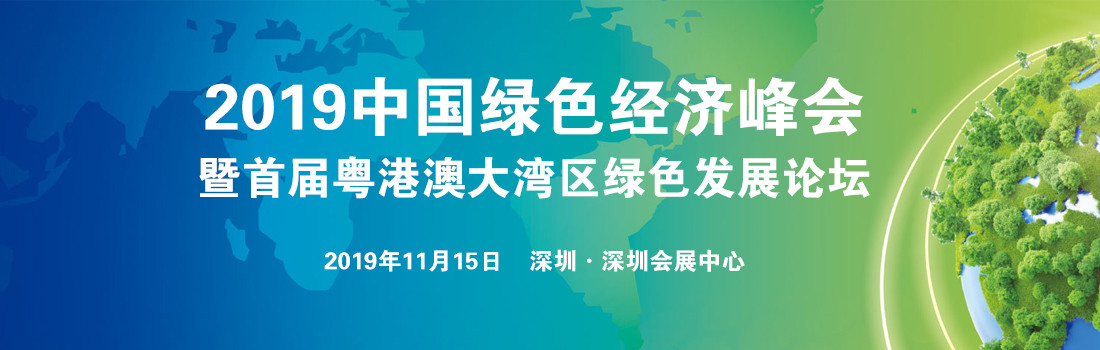 2019中国绿色经济峰会
暨首届粤港澳大湾区绿色发展论坛

2019年11月15日　深圳 · 深圳会展中心